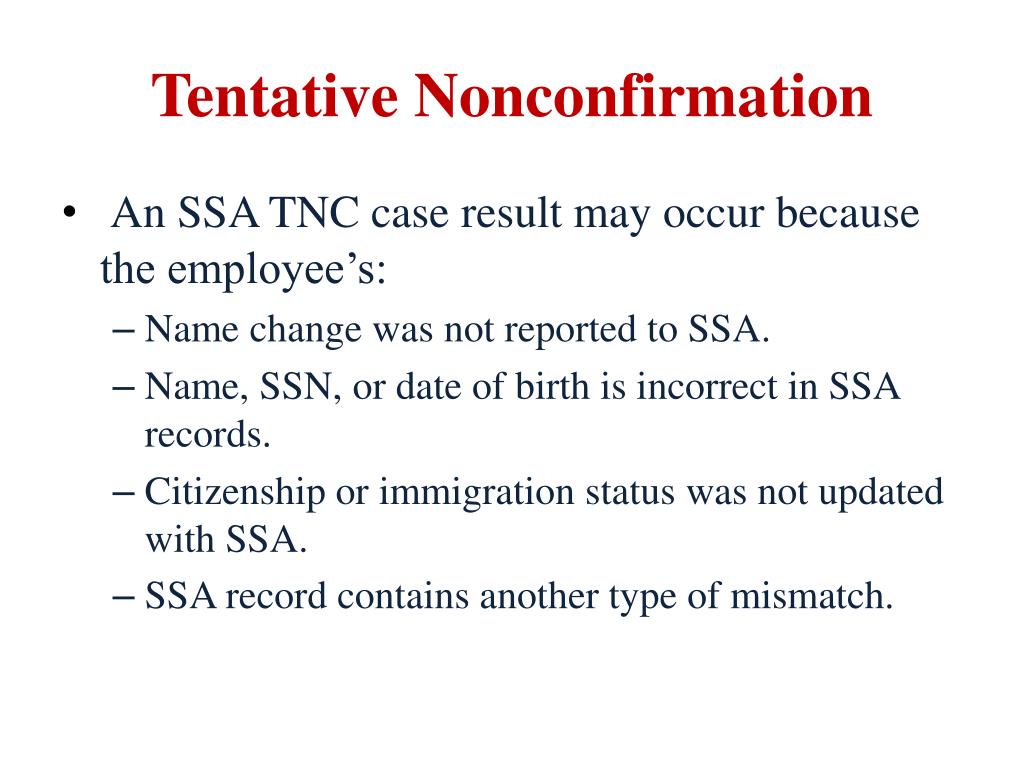 Tentative Nonconfirmation

• An SSA TNC case result may occur because the employee’s:
– Name change was not reported to SSA.
– Name, SSN, or date of birth is incorrect in SSA records.
– Citizenship or immigration status was not updated with SSA.
– SSA record contains another type of mismatch.